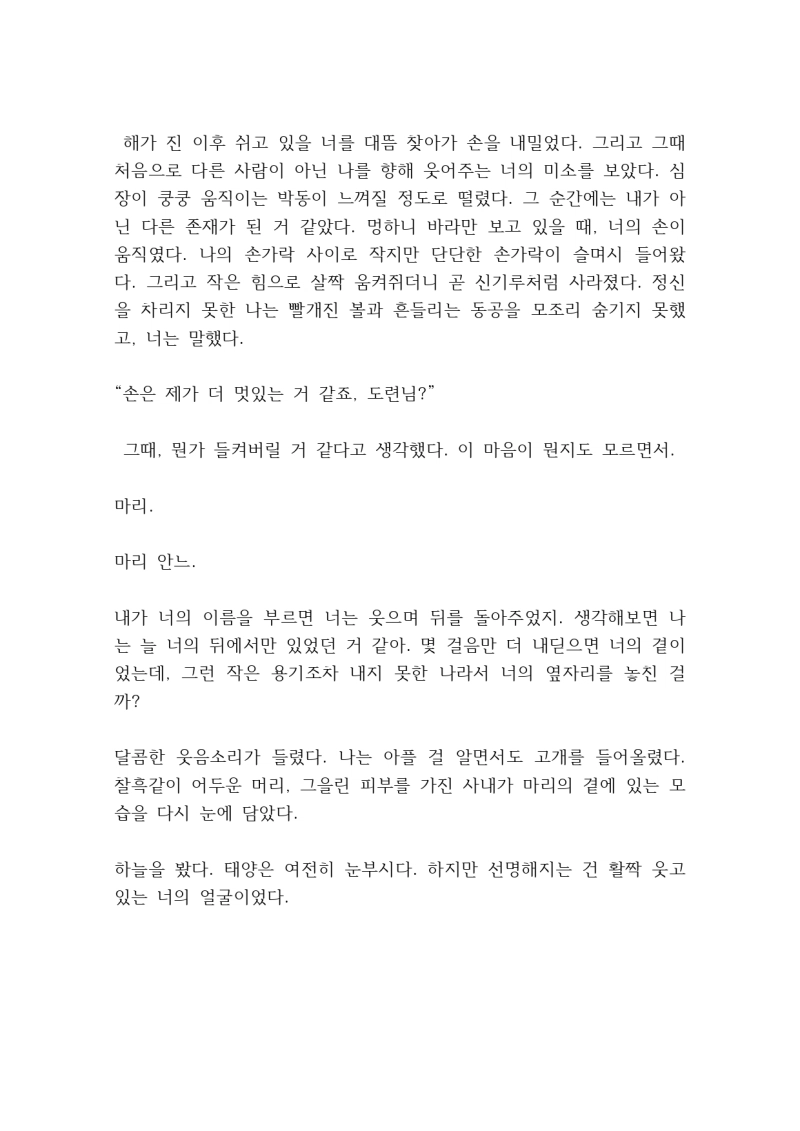 해가 진 이후 쉬고 있을 너를 대뜸 찾아가 손을 내밀었다. 그리고 그때 처음으로 다른 사람이 아닌 나를 향해 웃어주는 너의 미소를 보았다. 심장이 쿵쿵 움직이는 박동이 느껴질 정도로 떨렸다. 그 순간에는 내가 아닌 다른 존재가 된 거 같았다. 멍하니 바라만 보고 있을 때, 너의 손이 움직였다. 나의 손가락 사이로 작지만 단단한 손가락이 슬며시 들어왔다. 그리고 작은 힘으로 살짝 움켜쥐더니 곧 신기루처럼 사라졌다. 정신을 차리지 못한 나는 빨개진 볼과 흔들리는 동공을 모조리 숨기지 못했고, 너는 말했다.

“손은 제가 더 멋있는 거 같죠, 도련님?”

그때, 뭔가 들켜버릴 거 같다고 생각했다. 이 마음이 뭔지도 모르면서.

마리.

마리 안느.

내가 너의 이름을 부르면 너는 웃으며 뒤를 돌아주었지. 생각해보면 나는 늘 너의 뒤에서만 있었던 거 같아. 몇 걸음만 더 내딛으면 너의 곁이었는데, 그런 작은 용기조차 내지 못한 나라서 너의 옆자리를 놓친 걸까?

달콤한 웃음소리가 들렸다. 나는 아플 걸 알면서도 고개를 들어올렸다. 찰흑같이 어두운 머리, 그을린 피부를 가진 사내가 마리의 곁에 있는 모습을 다시 눈에 담았다.

하늘을 봤다. 태양은 여전히 눈부시다. 하지만 선명해지는 건 활짝 웃고 있는 너의 얼굴이었다.